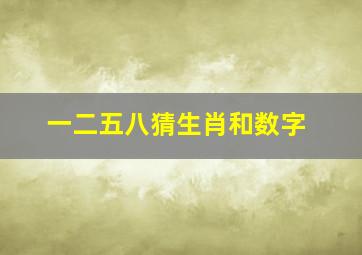 一二五八猜生肖和数字